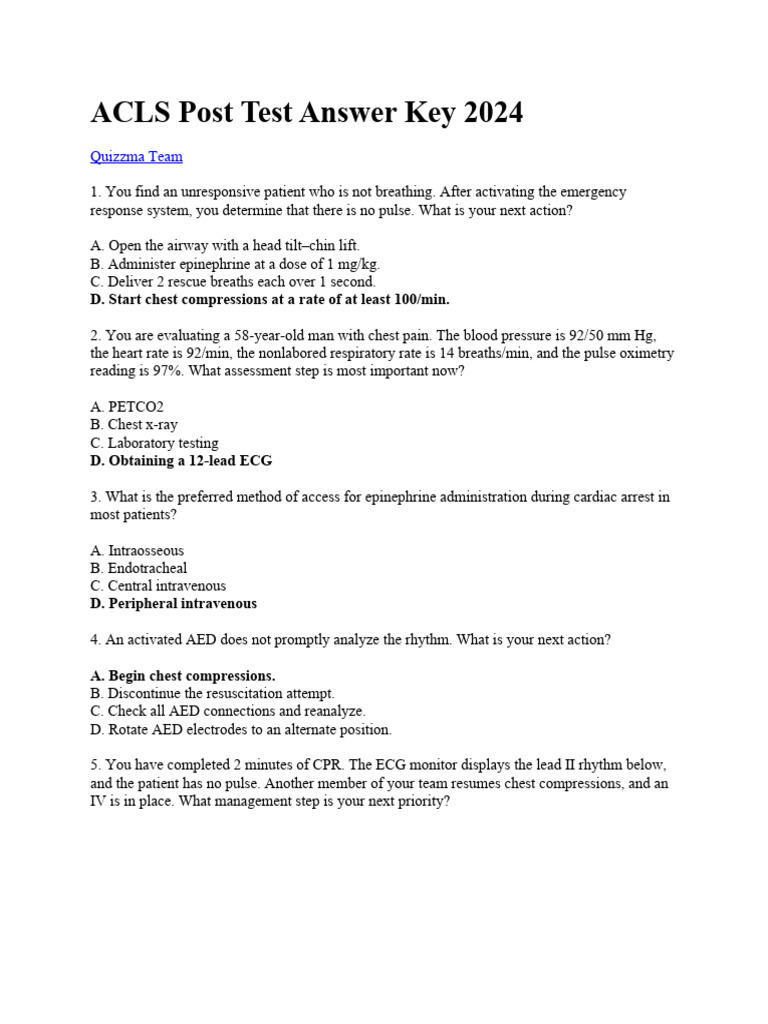 ACLS Post Test Answer Key 2024

Quizzma Team

1. You find an unresponsive patient who is not breathing. After activating the emergency response system, you determine that there is no pulse. What is your next action?

A. Open the airway with a head tilt–chin lift.
B. Administer epinephrine at a dose of 1 mg/kg.
C. Deliver 2 rescue breaths each over 1 second.
D. Start chest compressions at a rate of at least 100/min.

2. You are evaluating a 58-year-old man with chest pain. The blood pressure is 92/50 mm Hg, the heart rate is 92/min, the nonlabored respiratory rate is 14 breaths/min, and the pulse oximetry reading is 97%. What assessment step is most important now?

A. PETCO2
B. Chest x-ray
C. Laboratory testing
D. Obtaining a 12-lead ECG

3. What is the preferred method of access for epinephrine administration during cardiac arrest in most patients?

A. Intraosseous
B. Endotracheal
C. Central intravenous
D. Peripheral intravenous

4. An activated AED does not promptly analyze the rhythm. What is your next action?

A. Begin chest compressions.
B. Discontinue the resuscitation attempt.
C. Check all AED connections and reanalyze.
D. Rotate AED electrodes to an alternate position.

5. You have completed 2 minutes of CPR. The ECG monitor displays the lead II rhythm below, and the patient has no pulse. Another member of your team resumes chest compressions, and an IV is in place. What management step is your next priority?